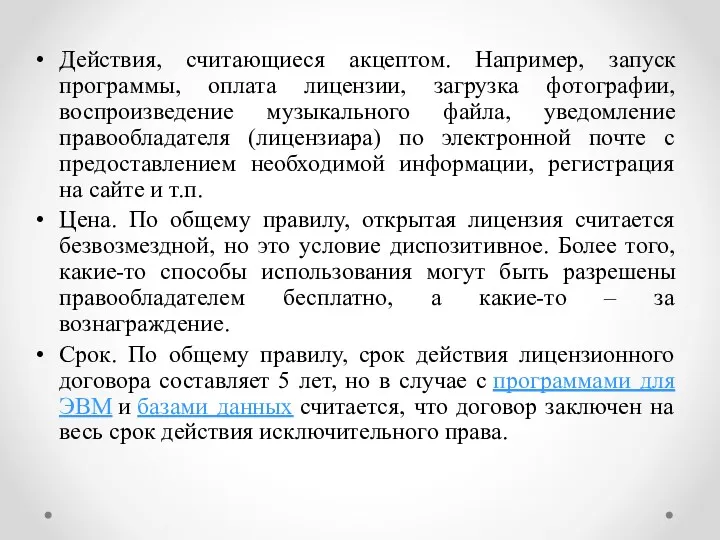 • Действия, считающиеся акцептом. Например, запуск программы, оплата лицензии, загрузка фотографии, воспроизведение музыкального файла, уведомление правообладателя (лицензиара) по электронной почте с предоставлением необходимой информации, регистрация на сайте и т.п.

• Цена. По общему правилу, открытая лицензия считается безвозмездной, но это условие диспозитивное. Более того, какие-то способы использования могут быть разрешены правообладателем бесплатно, а какие-то – за вознаграждение.

• Срок. По общему правилу, срок действия лицензионного договора составляет 5 лет, но в случае с программами для ЭВМ и базами данных считается, что договор заключен на весь срок действия исключительного права.